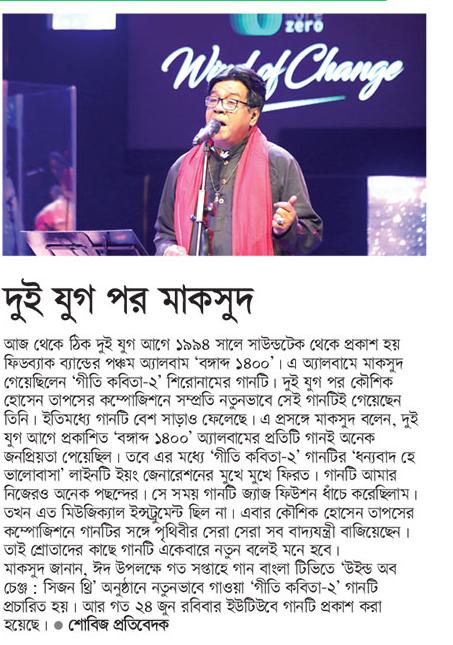 zero
Wind of Change

দুই যুগ পর মাকসুদ

আজ থেকে ঠিক দুই যুগ আগে ১৯৯৪ সালে সাউন্ডটেক থেকে প্রকাশ হয় ফিডব্যাক ব্যান্ডের পঞ্চম অ্যালবাম 'বঙ্গাব্দ ১৪০০'। এ অ্যালবামে মাকসুদ গেয়েছিলেন 'গীতি কবিতা-২' শিরোনামের গানটি। দুই যুগ পর কৌশিক হোসেন তাপসের কম্পোজিশনে সম্প্রতি নতুনভাবে সেই গানটিই গেয়েছেন তিনি। ইতিমধ্যে গানটি বেশ সাড়াও ফেলেছে। এ প্রসঙ্গে মাকসুদ বলেন, দুই যুগ আগে প্রকাশিত 'বঙ্গাব্দ ১৪০০' অ্যালবামের প্রতিটি গানই অনেক জনপ্রিয়তা পেয়েছিল। তবে এর মধ্যে 'গীতি কবিতা-২' গানটির 'ধন্যবাদ হে ভালোবাসা' লাইনটি ইয়ং জেনারেশনের মুখে মুখে ফিরত। গানটি আমার নিজেরও অনেক পছন্দের। সে সময় গানটি জ্যাজ ফিউশন ধাঁচে করেছিলাম। তখন এত মিউজিক্যাল ইন্সট্রুমেন্ট ছিল না। এবার কৌশিক হোসেন তাপসের কম্পোজিশনে গানটির সঙ্গে পৃথিবীর সেরা সেরা সব বাদ্যযন্ত্রী বাজিয়েছেন। তাই শ্রোতাদের কাছে গানটি একেবারে নতুন বলেই মনে হবে। মাকসুদ জানান, ঈদ উপলক্ষে গত সপ্তাহে গান বাংলা টিভিতে 'উইন্ড অব চেঞ্জ : সিজন থ্রি' অনুষ্ঠানে নতুনভাবে গাওয়া 'গীতি কবিতা-২' গানটি প্রচারিত হয়। আর গত ২৪ জুন রবিবার ইউটিউবে গানটি প্রকাশ করা হয়েছে। ● শোবিজ প্রতিবেদক